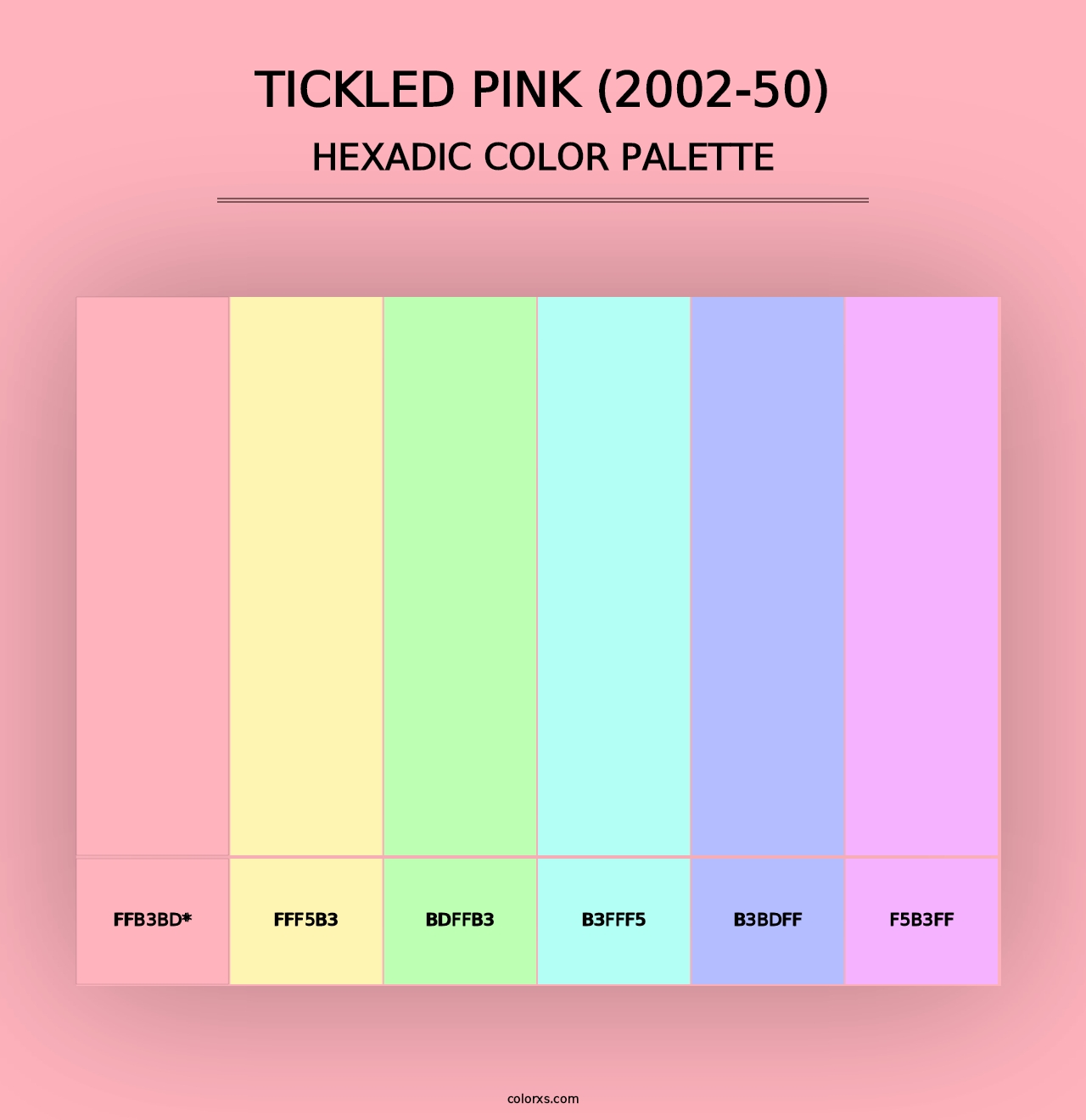 TICKLED PINK (2002-50)
HEXADIC COLOR PALETTE

FFB3BD*
FFF5B3
BDFFB3
B3FFF5
B3BDFF
F5B3FF

colorxs.com